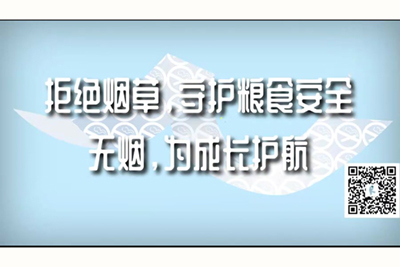 拒绝烟草，守护粮食安全
无烟，为成长护航